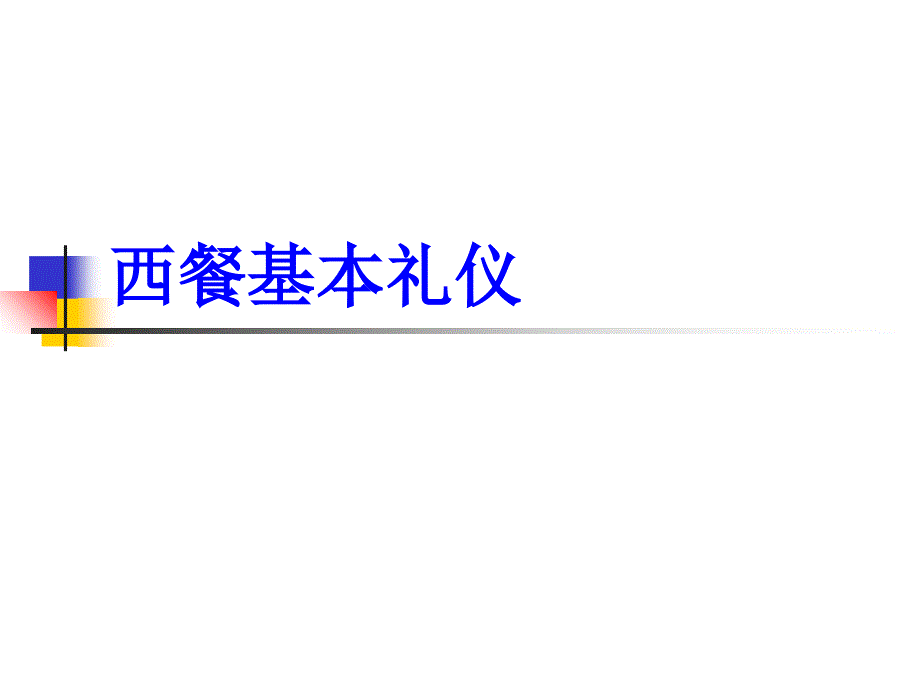 西餐基本礼仪